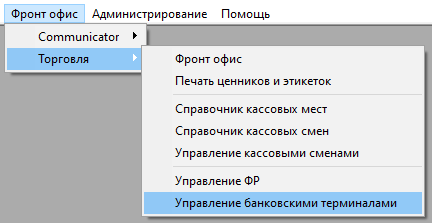 Фронт офис Администрирование Помощь

Communicator
Торговля

Фронт офис
Печать ценников и этикеток

Справочник кассовых мест
Справочник кассовых смен
Управление кассовыми сменами

Управление ФР
Управление банковскими терминалами